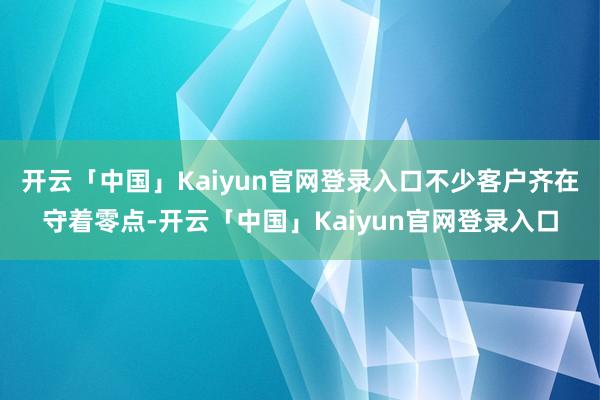 开云「中国」Kaiyun官网登录入口不少客户齐在守着零点-开云「中国」Kaiyun官网登录入口